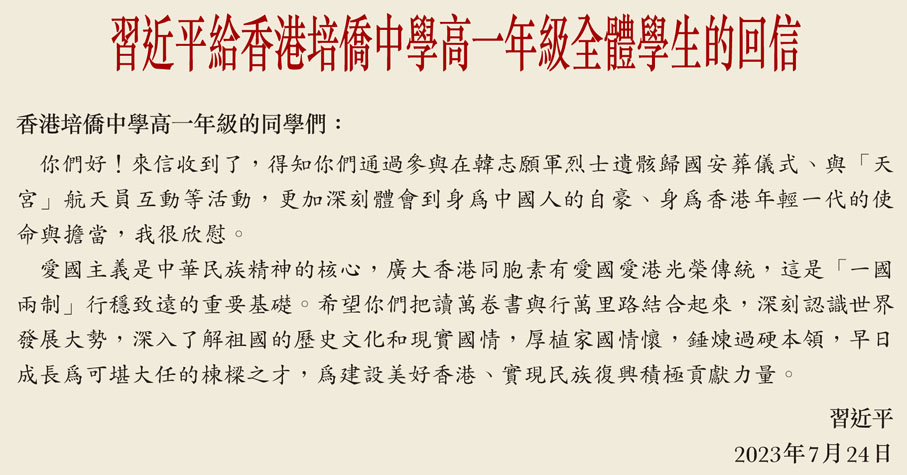 習近平給香港培僑中學高一年級全體學生的回信

香港培僑中學高一年級的同學們：

你們好！來信收到了，得知你們通過參與在韓志願軍烈士遺骸歸國安葬儀式、與「天宮」航天員互動等活動，更加深刻體會到身爲中國人的自豪、身爲香港年輕一代的使命與擔當，我很欣慰。

愛國主義是中華民族精神的核心，廣大香港同胞素有愛國愛港光榮傳統，這是「一國兩制」行穩致遠的重要基礎。希望你們把讀萬卷書與行萬里路結合起來，深刻認識世界發展大勢，深入了解祖國的歷史文化和現實國情，厚植家國情懷，錘煉過硬本領，早日成長爲可堪大任的棟樑之才，爲建設美好香港、實現民族復興積極貢獻力量。

習近平

2023年7月24日